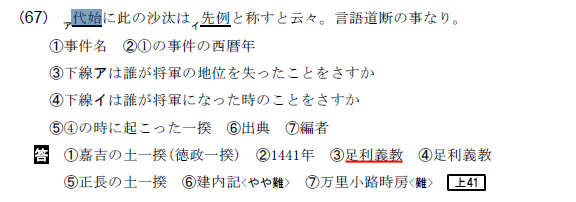 (67) ア代始に此の沙汰はイ先例と称すと云々。言語道断の事なり。

①事件名　②①の事件の西暦年

③下線アは誰が将軍の地位を失ったことをさすか

④下線イは誰が将軍になった時のことをさすか

⑤④の時に起こった一揆　⑥出典　⑦編者

答　①嘉吉の土一揆(徳政一揆)　②1441年　③足利義教　④足利義教

⑤正長の土一揆　⑥建内記〈やや難〉　⑦万里小路時房〈難〉　上41